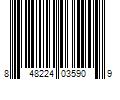 8 48224 03590 9